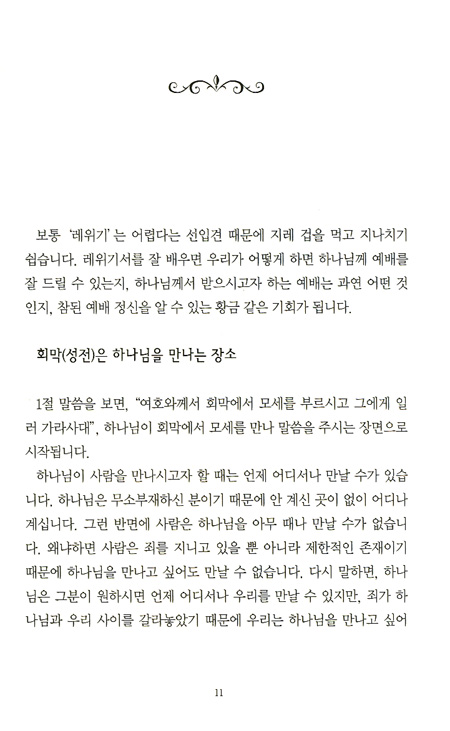 보통 '레위기'는 어렵다는 선입견 때문에 지레 겁을 먹고 지나치기 쉽습니다. 레위기서를 잘 배우면 우리가 어떻게 하면 하나님께 예배를 잘 드릴 수 있는지, 하나님께서 받으시고자 하는 예배는 과연 어떤 것인지, 참된 예배 정신을 알 수 있는 황금 같은 기회가 됩니다.

회막(성전)은 하나님을 만나는 장소

1절 말씀을 보면, "여호와께서 회막에서 모세를 부르시고 그에게 일러 가라사대", 하나님이 회막에서 모세를 만나 말씀을 주시는 장면으로 시작됩니다.

하나님이 사람을 만나시고자 할 때는 언제 어디서나 만날 수가 있습니다. 하나님은 무소부재하신 분이기 때문에 안 계신 곳이 없이 어디나 계십니다. 그런 반면에 사람은 하나님을 아무 때나 만날 수가 없습니다. 왜냐하면 사람은 죄를 지니고 있을 뿐 아니라 제한적인 존재이기 때문에 하나님을 만나고 싶어도 만날 수 없습니다. 다시 말하면, 하나님은 그분이 원하시면 언제 어디서나 우리를 만날 수 있지만, 죄가 하나님과 우리 사이를 갈라놓았기 때문에 우리는 하나님을 만나고 싶어

11